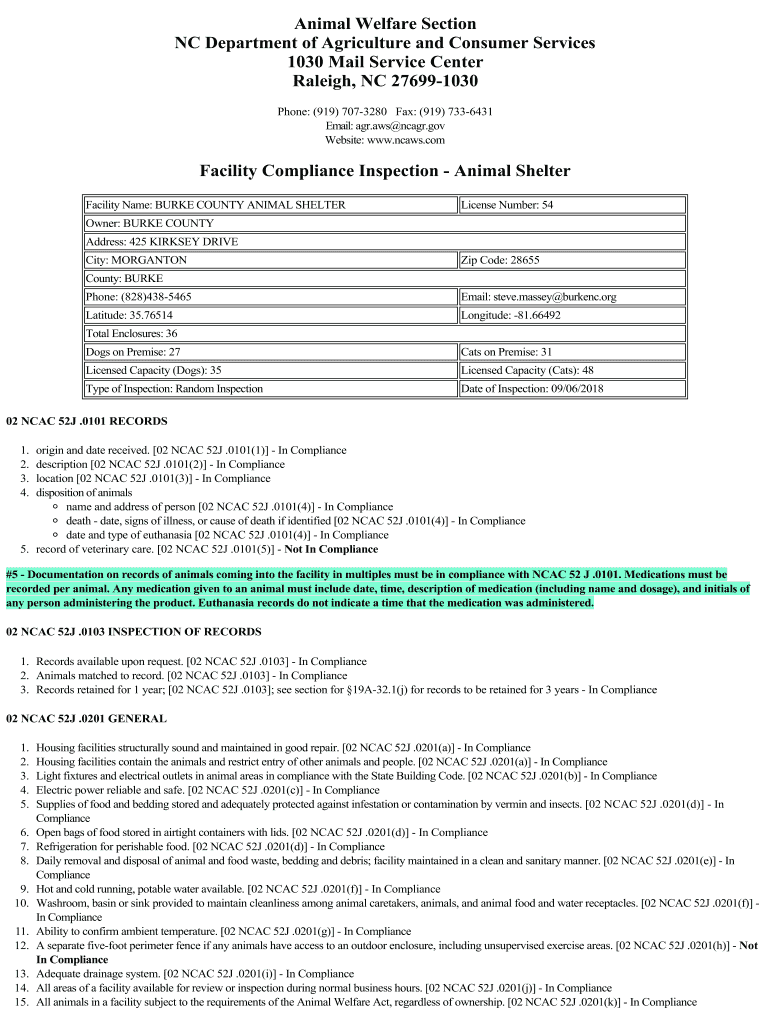 Animal Welfare Section
NC Department of Agriculture and Consumer Services
1030 Mail Service Center
Raleigh, NC 27699-1030

Phone: (919) 707-3280 Fax: (919) 733-6431
Email: agr.aws@ncagr.gov
Website: www.ncaws.com

Facility Compliance Inspection - Animal Shelter

| Facility Name: BURKE COUNTY ANIMAL SHELTER | License Number: 54 |
|---|---|
| Owner: BURKE COUNTY | |
| Address: 425 KIRKSEY DRIVE | |
| City: MORGANTON | Zip Code: 28655 |
| County: BURKE | |
| Phone: (828)438-5465 | Email: steve.massey@burkenc.org |
| Latitude: 35.76514 | Longitude: -81.66492 |
| Total Enclosures: 36 | |
| Dogs on Premise: 27 | Cats on Premise: 31 |
| Licensed Capacity (Dogs): 35 | Licensed Capacity (Cats): 48 |
| Type of Inspection: Random Inspection | Date of Inspection: 09/06/2018 |

02 NCAC 52J .0101 RECORDS

1. origin and date received. [02 NCAC 52J .0101(1)] - In Compliance
2. description [02 NCAC 52J .0101(2)] - In Compliance
3. location [02 NCAC 52J .0101(3)] - In Compliance
4. disposition of animals
 ○ name and address of person [02 NCAC 52J .0101(4)] - In Compliance
 ○ death - date, signs of illness, or cause of death if identified [02 NCAC 52J .0101(4)] - In Compliance
 ○ date and type of euthanasia [02 NCAC 52J .0101(4)] - In Compliance
5. record of veterinary care. [02 NCAC 52J .0101(5)] - Not In Compliance

#5 - Documentation on records of animals coming into the facility in multiples must be in compliance with NCAC 52 J .0101. Medications must be recorded per animal. Any medication given to an animal must include date, time, description of medication (including name and dosage), and initials of any person administering the product. Euthanasia records do not indicate a time that the medication was administered.

02 NCAC 52J .0103 INSPECTION OF RECORDS

1. Records available upon request. [02 NCAC 52J .0103] - In Compliance
2. Animals matched to record. [02 NCAC 52J .0103] - In Compliance
3. Records retained for 1 year; [02 NCAC 52J .0103]; see section for §19A-32.1(j) for records to be retained for 3 years - In Compliance

02 NCAC 52J .0201 GENERAL

1. Housing facilities structurally sound and maintained in good repair. [02 NCAC 52J .0201(a)] - In Compliance
2. Housing facilities contain the animals and restrict entry of other animals and people. [02 NCAC 52J .0201(a)] - In Compliance
3. Light fixtures and electrical outlets in animal areas in compliance with the State Building Code. [02 NCAC 52J .0201(b)] - In Compliance
4. Electric power reliable and safe. [02 NCAC 52J .0201(c)] - In Compliance
5. Supplies of food and bedding stored and adequately protected against infestation or contamination by vermin and insects. [02 NCAC 52J .0201(d)] - In Compliance
6. Open bags of food stored in airtight containers with lids. [02 NCAC 52J .0201(d)] - In Compliance
7. Refrigeration for perishable food. [02 NCAC 52J .0201(d)] - In Compliance
8. Daily removal and disposal of animal and food waste, bedding and debris; facility maintained in a clean and sanitary manner. [02 NCAC 52J .0201(e)] - In Compliance
9. Hot and cold running, potable water available. [02 NCAC 52J .0201(f)] - In Compliance
10. Washroom, basin or sink provided to maintain cleanliness among animal caretakers, animals, and animal food and water receptacles. [02 NCAC 52J .0201(f)] - In Compliance
11. Ability to confirm ambient temperature. [02 NCAC 52J .0201(g)] - In Compliance
12. A separate five-foot perimeter fence if any animals have access to an outdoor enclosure, including unsupervised exercise areas. [02 NCAC 52J .0201(h)] - Not In Compliance
13. Adequate drainage system. [02 NCAC 52J .0201(i)] - In Compliance
14. All areas of a facility available for review or inspection during normal business hours. [02 NCAC 52J .0201(j)] - In Compliance
15. All animals in a facility subject to the requirements of the Animal Welfare Act, regardless of ownership. [02 NCAC 52J .0201(k)] - In Compliance